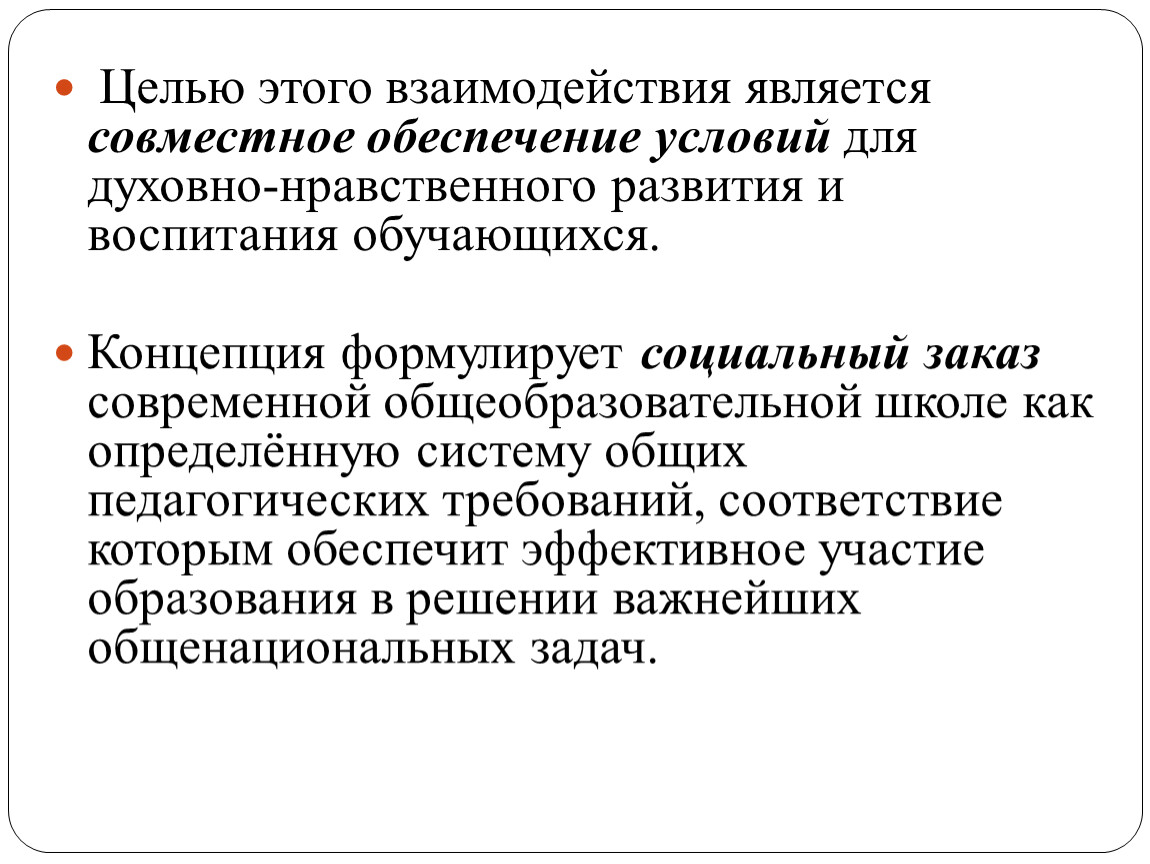 Целью этого взаимодействия является совместное обеспечение условий для духовно-нравственного развития и воспитания обучающихся.

Концепция формулирует социальный заказ современной общеобразовательной школе как определённую систему общих педагогических требований, соответствие которым обеспечит эффективное участие образования в решении важнейших общенациональных задач.